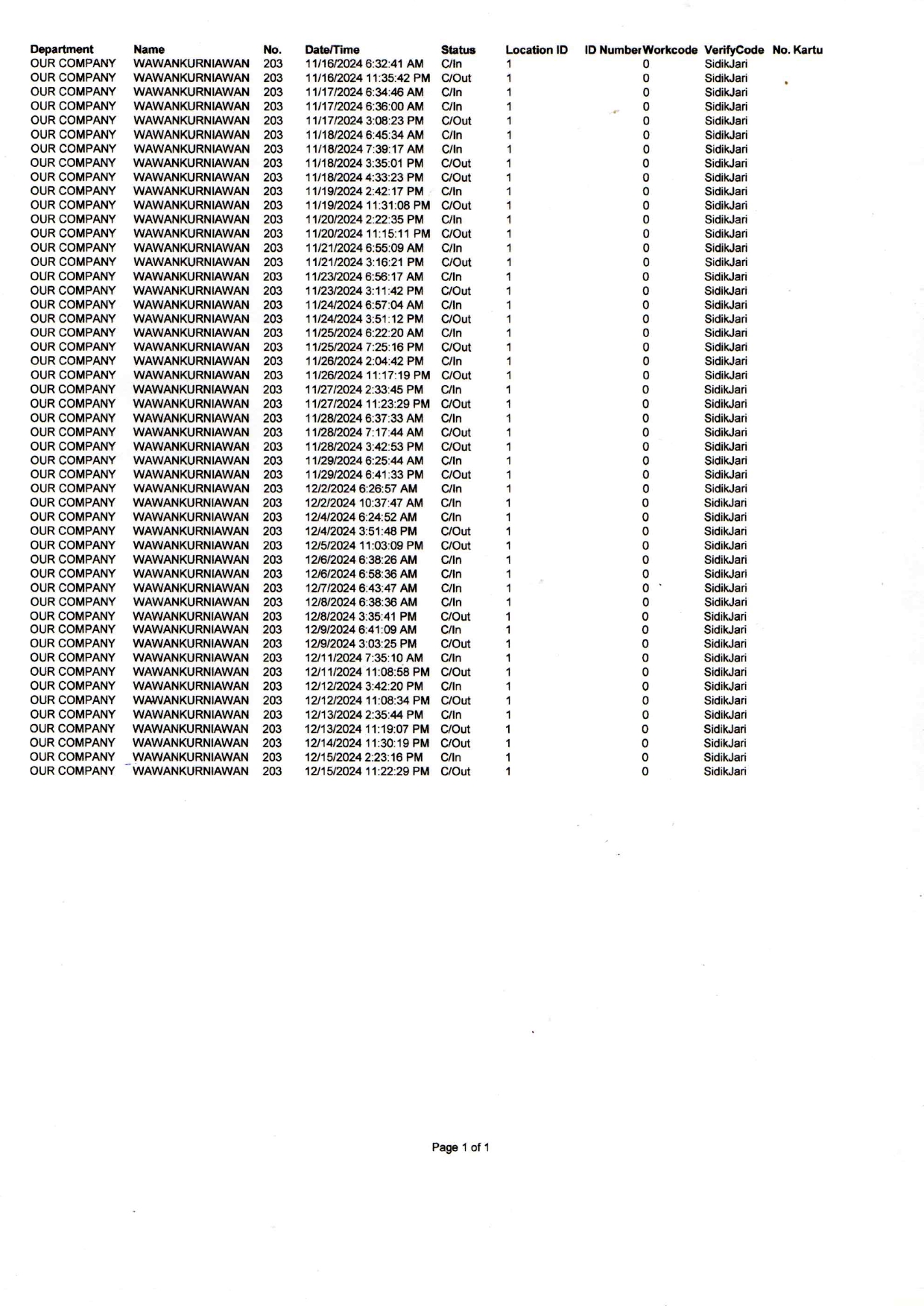 | Department | Name | No. | Date/Time | Status | Location ID | ID Number | Workcode | VerifyCode | No. Kartu |
|---|---|---|---|---|---|---|---|---|---|
| OUR COMPANY | WAWANKURNIAWAN | 203 | 11/16/2024 6:32:41 AM | C/In | 1 | | 0 | SidikJari | |
| OUR COMPANY | WAWANKURNIAWAN | 203 | 11/16/2024 11:35:42 PM | C/Out | 1 | | 0 | SidikJari | |
| OUR COMPANY | WAWANKURNIAWAN | 203 | 11/17/2024 6:34:46 AM | C/In | 1 | | 0 | SidikJari | |
| OUR COMPANY | WAWANKURNIAWAN | 203 | 11/17/2024 6:36:00 AM | C/In | 1 | | 0 | SidikJari | |
| OUR COMPANY | WAWANKURNIAWAN | 203 | 11/17/2024 3:08:23 PM | C/Out | 1 | | 0 | SidikJari | |
| OUR COMPANY | WAWANKURNIAWAN | 203 | 11/18/2024 6:45:34 AM | C/In | 1 | | 0 | SidikJari | |
| OUR COMPANY | WAWANKURNIAWAN | 203 | 11/18/2024 7:39:17 AM | C/In | 1 | | 0 | SidikJari | |
| OUR COMPANY | WAWANKURNIAWAN | 203 | 11/18/2024 3:35:01 PM | C/Out | 1 | | 0 | SidikJari | |
| OUR COMPANY | WAWANKURNIAWAN | 203 | 11/18/2024 4:33:23 PM | C/Out | 1 | | 0 | SidikJari | |
| OUR COMPANY | WAWANKURNIAWAN | 203 | 11/19/2024 2:42:17 PM | C/In | 1 | | 0 | SidikJari | |
| OUR COMPANY | WAWANKURNIAWAN | 203 | 11/19/2024 11:31:08 PM | C/Out | 1 | | 0 | SidikJari | |
| OUR COMPANY | WAWANKURNIAWAN | 203 | 11/20/2024 2:22:35 PM | C/In | 1 | | 0 | SidikJari | |
| OUR COMPANY | WAWANKURNIAWAN | 203 | 11/20/2024 11:15:11 PM | C/Out | 1 | | 0 | SidikJari | |
| OUR COMPANY | WAWANKURNIAWAN | 203 | 11/21/2024 6:55:09 AM | C/In | 1 | | 0 | SidikJari | |
| OUR COMPANY | WAWANKURNIAWAN | 203 | 11/21/2024 3:16:21 PM | C/Out | 1 | | 0 | SidikJari | |
| OUR COMPANY | WAWANKURNIAWAN | 203 | 11/23/2024 6:56:17 AM | C/In | 1 | | 0 | SidikJari | |
| OUR COMPANY | WAWANKURNIAWAN | 203 | 11/23/2024 3:11:42 PM | C/Out | 1 | | 0 | SidikJari | |
| OUR COMPANY | WAWANKURNIAWAN | 203 | 11/24/2024 6:57:04 AM | C/In | 1 | | 0 | SidikJari | |
| OUR COMPANY | WAWANKURNIAWAN | 203 | 11/24/2024 3:51:12 PM | C/Out | 1 | | 0 | SidikJari | |
| OUR COMPANY | WAWANKURNIAWAN | 203 | 11/25/2024 6:22:20 AM | C/In | 1 | | 0 | SidikJari | |
| OUR COMPANY | WAWANKURNIAWAN | 203 | 11/25/2024 7:25:16 PM | C/Out | 1 | | 0 | SidikJari | |
| OUR COMPANY | WAWANKURNIAWAN | 203 | 11/26/2024 2:04:42 PM | C/In | 1 | | 0 | SidikJari | |
| OUR COMPANY | WAWANKURNIAWAN | 203 | 11/26/2024 11:17:19 PM | C/Out | 1 | | 0 | SidikJari | |
| OUR COMPANY | WAWANKURNIAWAN | 203 | 11/27/2024 2:33:45 PM | C/In | 1 | | 0 | SidikJari | |
| OUR COMPANY | WAWANKURNIAWAN | 203 | 11/27/2024 11:23:29 PM | C/Out | 1 | | 0 | SidikJari | |
| OUR COMPANY | WAWANKURNIAWAN | 203 | 11/28/2024 6:37:33 AM | C/In | 1 | | 0 | SidikJari | |
| OUR COMPANY | WAWANKURNIAWAN | 203 | 11/28/2024 7:17:44 AM | C/Out | 1 | | 0 | SidikJari | |
| OUR COMPANY | WAWANKURNIAWAN | 203 | 11/28/2024 3:42:53 PM | C/Out | 1 | | 0 | SidikJari | |
| OUR COMPANY | WAWANKURNIAWAN | 203 | 11/29/2024 6:25:44 AM | C/In | 1 | | 0 | SidikJari | |
| OUR COMPANY | WAWANKURNIAWAN | 203 | 11/29/2024 6:41:33 PM | C/Out | 1 | | 0 | SidikJari | |
| OUR COMPANY | WAWANKURNIAWAN | 203 | 12/2/2024 6:26:57 AM | C/In | 1 | | 0 | SidikJari | |
| OUR COMPANY | WAWANKURNIAWAN | 203 | 12/2/2024 10:37:47 AM | C/In | 1 | | 0 | SidikJari | |
| OUR COMPANY | WAWANKURNIAWAN | 203 | 12/4/2024 6:24:52 AM | C/In | 1 | | 0 | SidikJari | |
| OUR COMPANY | WAWANKURNIAWAN | 203 | 12/4/2024 3:51:48 PM | C/Out | 1 | | 0 | SidikJari | |
| OUR COMPANY | WAWANKURNIAWAN | 203 | 12/5/2024 11:03:09 PM | C/Out | 1 | | 0 | SidikJari | |
| OUR COMPANY | WAWANKURNIAWAN | 203 | 12/6/2024 6:38:26 AM | C/In | 1 | | 0 | SidikJari | |
| OUR COMPANY | WAWANKURNIAWAN | 203 | 12/6/2024 6:58:36 AM | C/In | 1 | | 0 | SidikJari | |
| OUR COMPANY | WAWANKURNIAWAN | 203 | 12/7/2024 6:43:47 AM | C/In | 1 | | 0 | SidikJari | |
| OUR COMPANY | WAWANKURNIAWAN | 203 | 12/8/2024 6:38:36 AM | C/In | 1 | | 0 | SidikJari | |
| OUR COMPANY | WAWANKURNIAWAN | 203 | 12/8/2024 3:35:41 PM | C/Out | 1 | | 0 | SidikJari | |
| OUR COMPANY | WAWANKURNIAWAN | 203 | 12/9/2024 6:41:09 AM | C/In | 1 | | 0 | SidikJari | |
| OUR COMPANY | WAWANKURNIAWAN | 203 | 12/9/2024 3:03:25 PM | C/Out | 1 | | 0 | SidikJari | |
| OUR COMPANY | WAWANKURNIAWAN | 203 | 12/11/2024 7:35:10 AM | C/In | 1 | | 0 | SidikJari | |
| OUR COMPANY | WAWANKURNIAWAN | 203 | 12/11/2024 11:08:58 PM | C/Out | 1 | | 0 | SidikJari | |
| OUR COMPANY | WAWANKURNIAWAN | 203 | 12/12/2024 3:42:20 PM | C/In | 1 | | 0 | SidikJari | |
| OUR COMPANY | WAWANKURNIAWAN | 203 | 12/12/2024 11:08:34 PM | C/Out | 1 | | 0 | SidikJari | |
| OUR COMPANY | WAWANKURNIAWAN | 203 | 12/13/2024 2:35:44 PM | C/In | 1 | | 0 | SidikJari | |
| OUR COMPANY | WAWANKURNIAWAN | 203 | 12/13/2024 11:19:07 PM | C/Out | 1 | | 0 | SidikJari | |
| OUR COMPANY | WAWANKURNIAWAN | 203 | 12/14/2024 11:30:19 PM | C/Out | 1 | | 0 | SidikJari | |
| OUR COMPANY | WAWANKURNIAWAN | 203 | 12/15/2024 2:23:16 PM | C/In | 1 | | 0 | SidikJari | |
| OUR COMPANY | WAWANKURNIAWAN | 203 | 12/15/2024 11:22:29 PM | C/Out | 1 | | 0 | SidikJari | |

Page 1 of 1